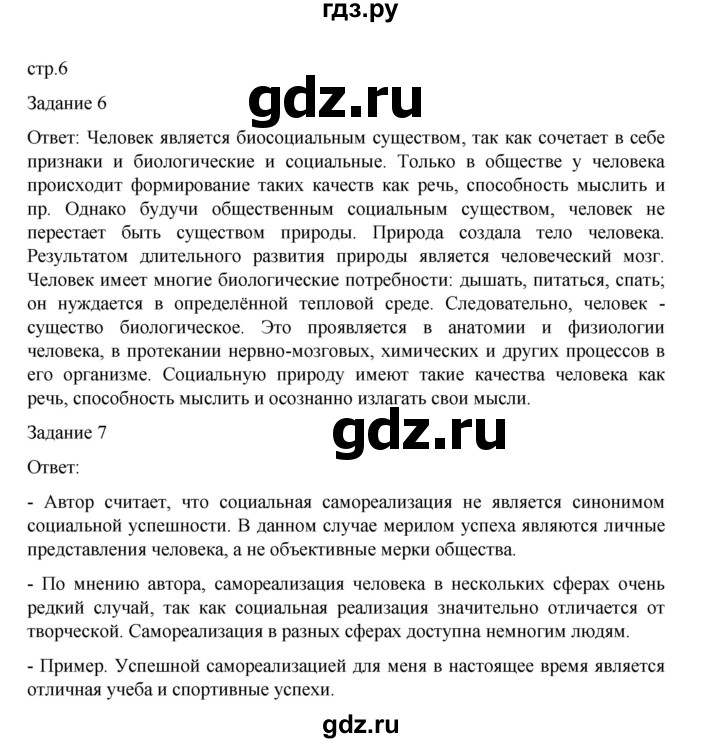 гдз.ру

стр.6

Задание 6

gdz.ru

Ответ: Человек является биосоциальным существом, так как сочетает в себе признаки и биологические и социальные. Только в обществе у человека происходит формирование таких качеств как речь, способность мыслить и пр. Однако будучи общественным социальным существом, человек не перестает быть существом природы. Природа создала тело человека. Результатом длительного развития природы является человеческий мозг. Человек имеет многие биологические потребности: дышать, питаться, спать; он нуждается в определённой тепловой среде. Следовательно, человек - существо биологическое. Это проявляется в анатомии и физиологии человека, в протекании нервно-мозговых, химических и других процессов в его организме. Социальную природу имеют такие качества человека как речь, способность мыслить и осознанно излагать свои мысли.

Задание 7

gdz.ru

Ответ:

- Автор считает, что социальная самореализация не является синонимом социальной успешности. В данном случае мерилом успеха являются личные представления человека, а не объективные мерки общества.

- По мнению автора, самореализация человека в нескольких сферах очень редкий случай, так как социальная реализация значительно отличается от творческой. Самореализация в разных сферах доступна немногим людям.

- Пример. Успешной самореализацией для меня в настоящее время является отличная учеба и спортивные успехи.

gdz.ru